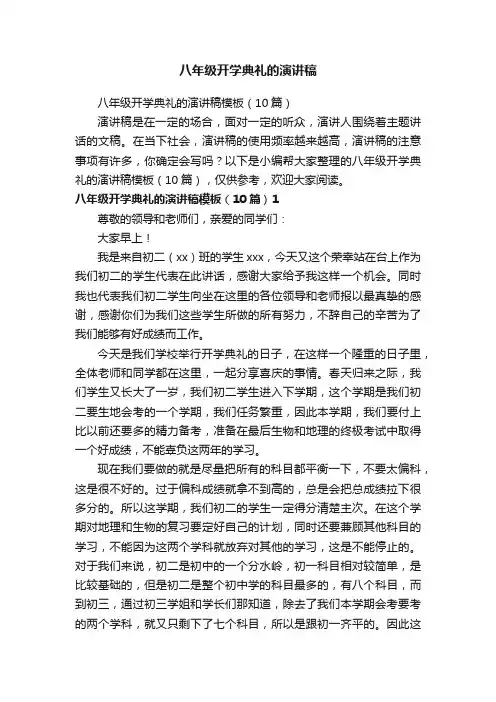 八年级开学典礼的演讲稿

八年级开学典礼的演讲稿模板（10篇）

演讲稿是在一定的场合，面对一定的听众，演讲人围绕着主题讲话的文稿。在当下社会，演讲稿的使用频率越来越高，演讲稿的注意事项有许多，你确定会写吗？以下是小编帮大家整理的八年级开学典礼的演讲稿模板（10篇），仅供参考，欢迎大家阅读。

八年级开学典礼的演讲稿模板（10篇）1

尊敬的领导和老师们，亲爱的同学们：

大家早上！

我是来自初二（xx）班的学生xxx，今天又这个荣幸站在台上作为我们初二的学生代表在此讲话，感谢大家给予我这样一个机会。同时我也代表我们初二学生向坐在这里的各位领导和老师报以最真挚的感谢，感谢你们为我们这些学生所做的所有努力，不辞自己的辛苦为了我们能够有好成绩而工作。

今天是我们学校举行开学典礼的日子，在这样一个隆重的日子里，全体老师和同学都在这里，一起分享喜庆的事情。春天归来之际，我们学生又长大了一岁，我们初二学生进入下学期，这个学期是我们初二要生地会考的一个学期，我们任务繁重，因此本学期，我们要付上比以前还要多的精力备考，准备在最后生物和地理的终极考试中取得一个好成绩，不能辜负这两年的学习。

现在我们要做的就是尽量把所有的科目都平衡一下，不要太偏科，这是很不好的。过于偏科成绩就拿不到高的，总是会把总成绩拉下很多分的。所以这学期，我们初二的学生一定得分清楚主次。在这个学期对地理和生物的复习要定好自己的计划，同时还要兼顾其他科目的学习，不能因为这两个学科就放弃对其他的学习，这是不能停止的。对于我们来说，初二是初中的一个分水岭，初一科目相对较简单，是比较基础的，但是初二是整个初中学的科目最多的，有八个科目，而到初三，通过初三学姐和学长们那知道，除去了我们本学期会考要考的两个学科，就又只剩下了七个科目，所以是跟初一齐平的。因此这